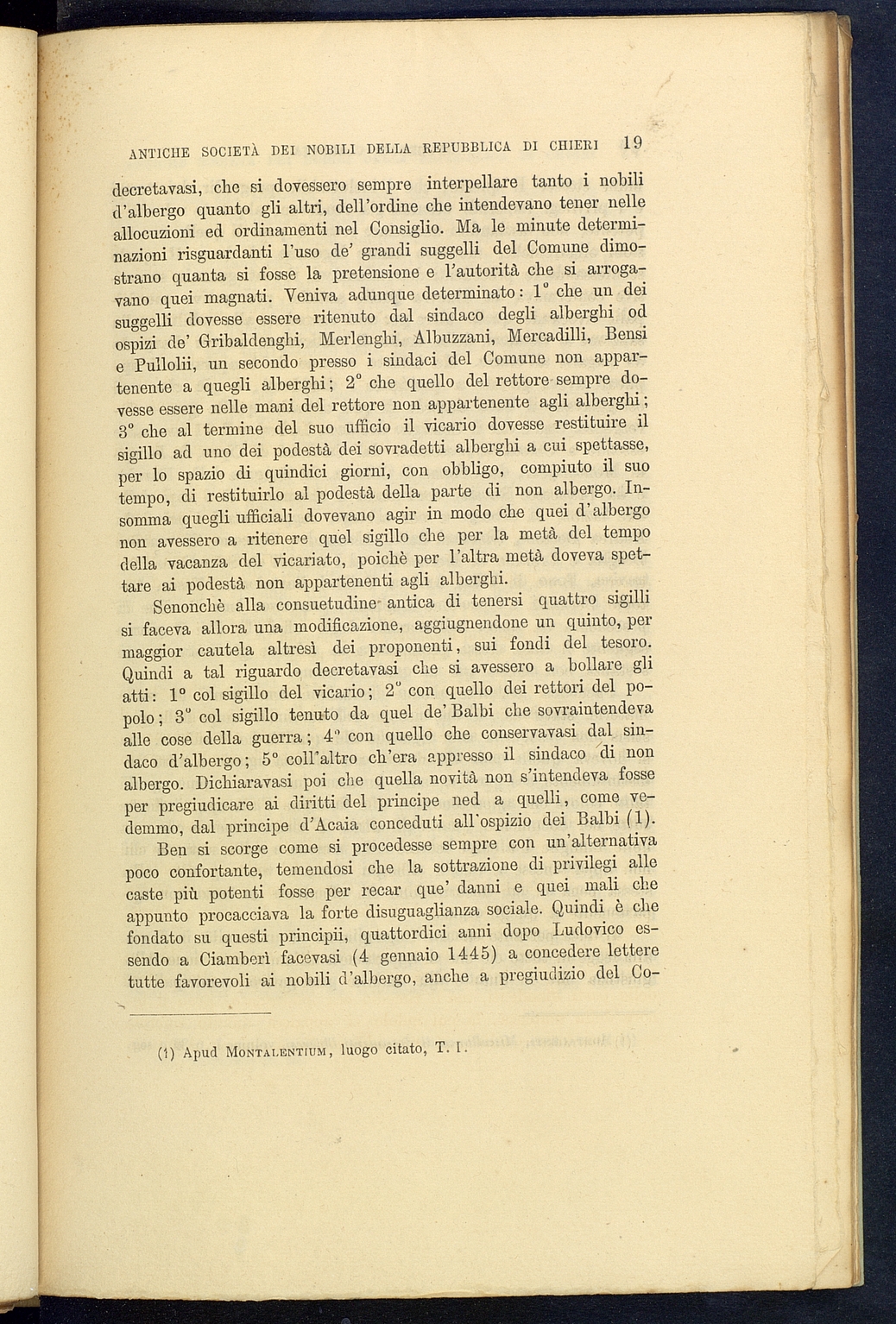 ANTICHE SOCIETÀ DEI NOBILI DELLA REPUBBLICA DI CHIERI 19

decretavasi, che si dovessero sempre interpellare tanto i nobili d'albergo quanto gli altri, dell'ordine che intendevano tener nelle allocuzioni ed ordinamenti nel Consiglio. Ma le minute determinazioni risguardanti l'uso de' grandi suggelli del Comune dimostrano quanta si fosse la pretensione e l'autorità che si arrogavano quei magnati. Veniva adunque determinato: 1° che un dei suggelli dovesse essere ritenuto dal sindaco degli alberghi od ospizi de' Gribaldenghi, Merlenghi, Albuzzani, Mercadilli, Bensi e Pullolii, un secondo presso i sindaci del Comune non appartenente a quegli alberghi; 2° che quello del rettore sempre dovesse essere nelle mani del rettore non appartenente agli alberghi; 3° che al termine del suo ufficio il vicario dovesse restituire il sigillo ad uno dei podestà dei sovradetti alberghi a cui spettasse, per lo spazio di quindici giorni, con obbligo, compiuto il suo tempo, di restituirlo al podestà della parte di non albergo. Insomma quegli ufficiali dovevano agir in modo che quei d'albergo non avessero a ritenere quel sigillo che per la metà del tempo della vacanza del vicariato, poichè per l'altra metà doveva spettare ai podestà non appartenenti agli alberghi.

Senonchè alla consuetudine antica di tenersi quattro sigilli si faceva allora una modificazione, aggiugnendone un quinto, per maggior cautela altresì dei proponenti, sui fondi del tesoro. Quindi a tal riguardo decretavasi che si avessero a bollare gli atti: 1° col sigillo del vicario; 2° con quello dei rettori del popolo; 3° col sigillo tenuto da quel de' Balbi che sovraintendeva alle cose della guerra; 4° con quello che conservavasi dal sindaco d'albergo; 5° coll'altro ch'era appresso il sindaco di non albergo. Dichiaravasi poi che quella novità non s'intendeva fosse per pregiudicare ai diritti del principe ned a quelli, come vedemmo, dal principe d'Acaia conceduti all'ospizio dei Balbi (1).

Ben si scorge come si procedesse sempre con un'alternativa poco confortante, temendosi che la sottrazione di privilegi alle caste più potenti fosse per recar que' danni e quei mali che appunto procacciava la forte disuguaglianza sociale. Quindi è che fondato su questi principii, quattordici anni dopo Ludovico essendo a Ciamberì facevasi (4 gennaio 1445) a concedere lettere tutte favorevoli ai nobili d'albergo, anche a pregiudizio del Co-

(1) Apud MONTALENTIUM, luogo citato, T. I.